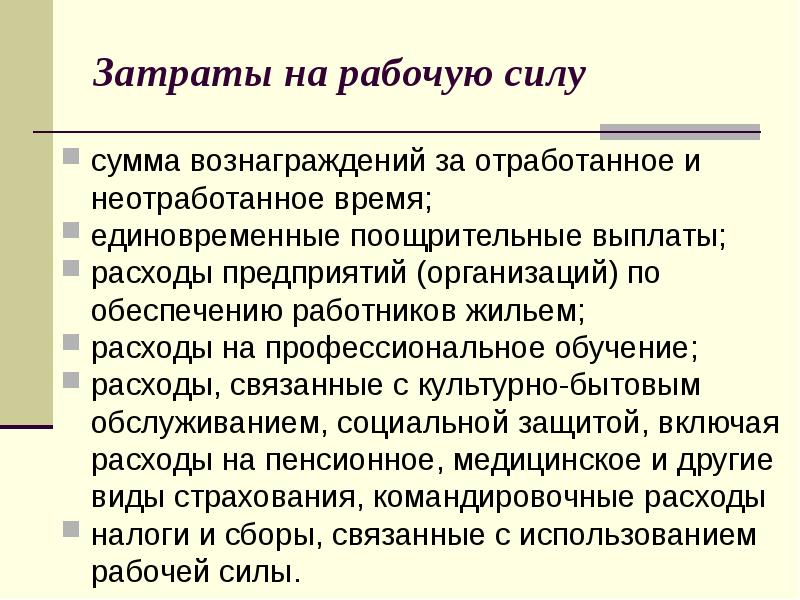 Затраты на рабочую силу

сумма вознаграждений за отработанное и неотработанное время;

единовременные поощрительные выплаты;

расходы предприятий (организаций) по обеспечению работников жильем;

расходы на профессиональное обучение;

расходы, связанные с культурно-бытовым обслуживанием, социальной защитой, включая расходы на пенсионное, медицинское и другие виды страхования, командировочные расходы

налоги и сборы, связанные с использованием рабочей силы.